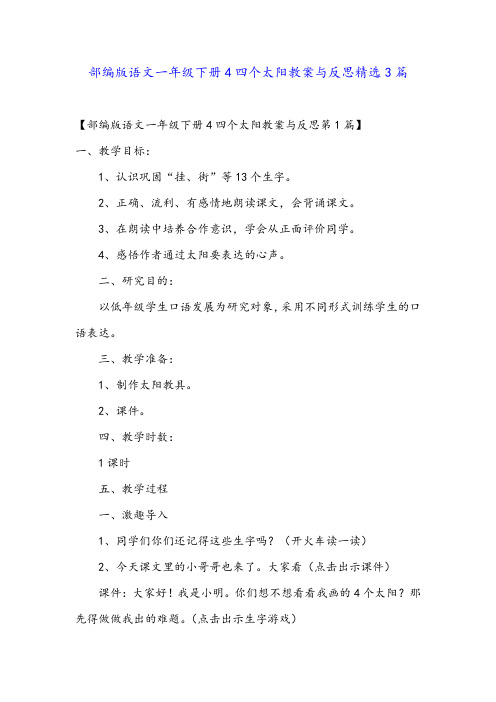 部编版语文一年级下册4四个太阳教案与反思精选3篇

【部编版语文一年级下册4四个太阳教案与反思第1篇】

一、教学目标：

1、认识巩固“挂、街”等13个生字。

2、正确、流利、有感情地朗读课文，会背诵课文。

3、在朗读中培养合作意识，学会从正面评价同学。

4、感悟作者通过太阳要表达的心声。

二、研究目的：

以低年级学生口语发展为研究对象，采用不同形式训练学生的口语表达。

三、教学准备：

1、制作太阳教具。

2、课件。

四、教学时数：

1课时

五、教学过程

一、激趣导入

1、同学们你们还记得这些生字吗？（开火车读一读）

2、今天课文里的小哥哥也来了。大家看（点击出示课件）

课件：大家好！我是小明。你们想不想看看我画的4个太阳？那先得做做我出的难题。(点击出示生字游戏)